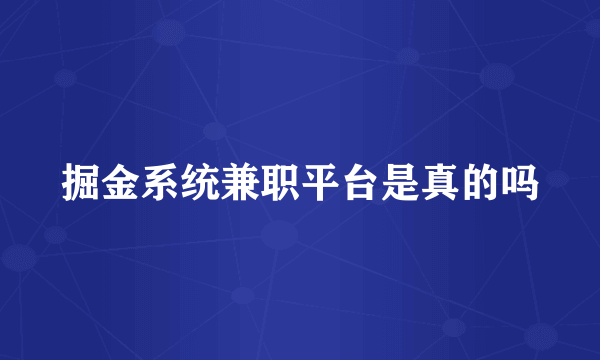 掘金系统兼职平台是真的吗